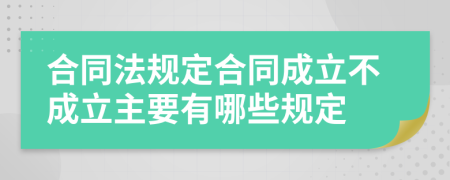 合同法规定合同成立不成立主要有哪些规定